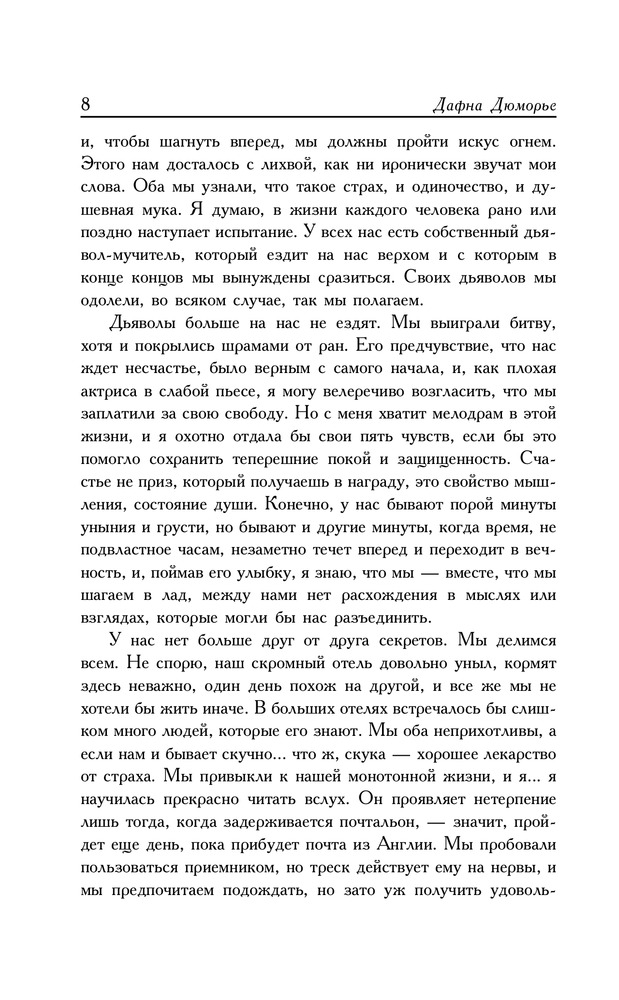 8 Дафна Дюморье

и, чтобы шагнуть вперед, мы должны пройти искус огнем. Этого нам досталось с лихвой, как ни иронически звучат мои слова. Оба мы узнали, что такое страх, и одиночество, и душевная мука. Я думаю, в жизни каждого человека рано или поздно наступает испытание. У всех нас есть собственный дьявол-мучитель, который ездит на нас верхом и с которым в конце концов мы вынуждены сразиться. Своих дьяволов мы одолели, во всяком случае, так мы полагаем.

Дьяволы больше на нас не ездят. Мы выиграли битву, хотя и покрылись шрамами от ран. Его предчувствие, что нас ждет несчастье, было верным с самого начала, и, как плохая актриса в слабой пьесе, я могу велеречиво возгласить, что мы заплатили за свою свободу. Но с меня хватит мелодрам в этой жизни, и я охотно отдала бы свои пять чувств, если бы это помогло сохранить теперешние покой и защищенность. Счастье не приз, который получаешь в награду, это свойство мышления, состояние души. Конечно, у нас бывают порой минуты уныния и грусти, но бывают и другие минуты, когда время, не подвластное часам, незаметно течет вперед и переходит в вечность, и, поймав его улыбку, я знаю, что мы — вместе, что мы шагаем в лад, между нами нет расхождения в мыслях или взглядах, которые могли бы нас разъединить.

У нас нет больше друг от друга секретов. Мы делимся всем. Не спорю, наш скромный отель довольно уныл, кормят здесь неважно, один день похож на другой, и все же мы не хотели бы жить иначе. В больших отелях встречалось бы слишком много людей, которые его знают. Мы оба неприхотливы, а если нам и бывает скучно... что ж, скука — хорошее лекарство от страха. Мы привыкли к нашей монотонной жизни, и я... я научилась прекрасно читать вслух. Он проявляет нетерпение лишь тогда, когда задерживается почтальон, — значит, пройдет еще день, пока прибудет почта из Англии. Мы пробовали пользоваться приемником, но треск действует ему на нервы, и мы предпочитаем подождать, но зато уж получить удоволь-